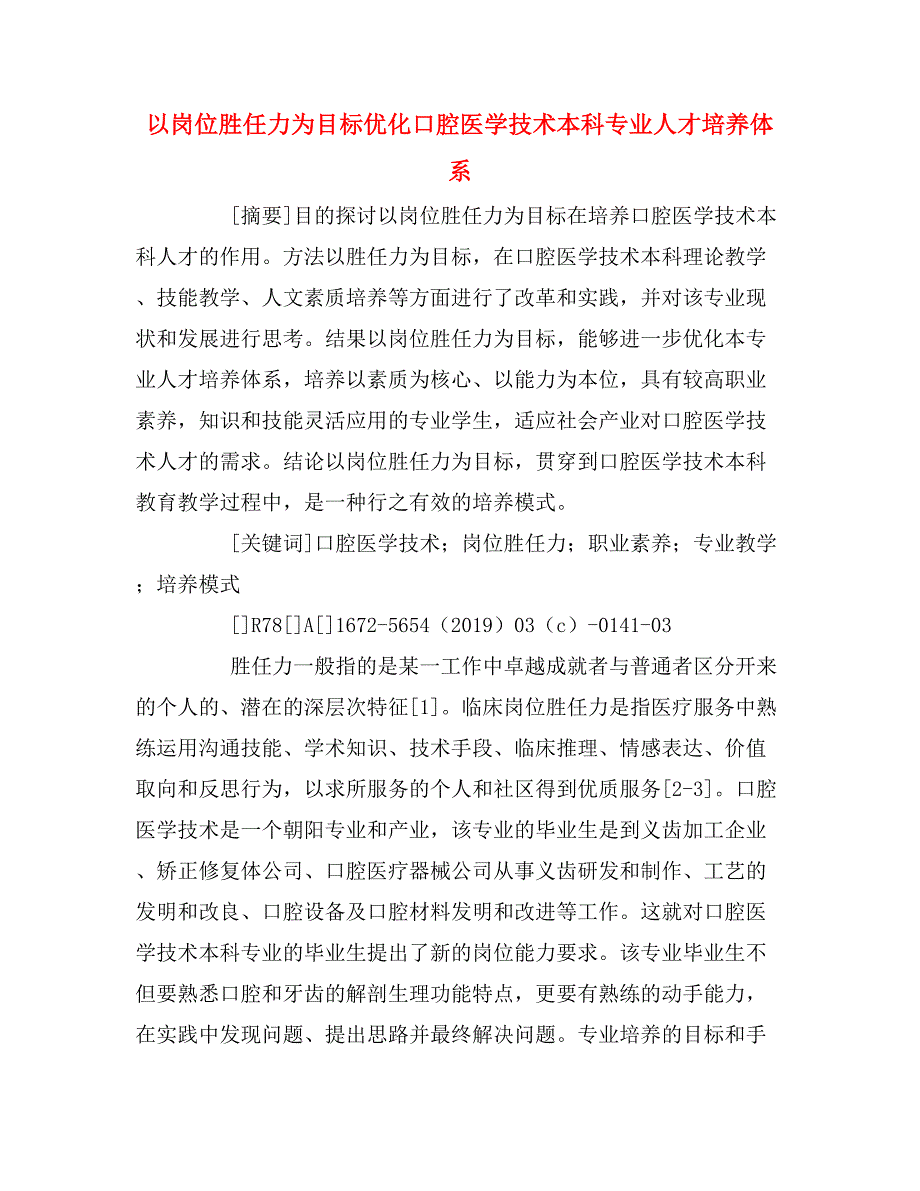 以岗位胜任力为目标优化口腔医学技术本科专业人才培养体系

[摘要]目的探讨以岗位胜任力为目标在培养口腔医学技术本科人才的作用。方法以胜任力为目标，在口腔医学技术本科理论教学、技能教学、人文素质培养等方面进行了改革和实践，并对该专业现状和发展进行思考。结果以岗位胜任力为目标，能够进一步优化本专业人才培养体系，培养以素质为核心、以能力为本位，具有较高职业素养，知识和技能灵活应用的专业学生，适应社会产业对口腔医学技术人才的需求。结论以岗位胜任力为目标，贯穿到口腔医学技术本科教育教学过程中，是一种行之有效的培养模式。

[关键词]口腔医学技术；岗位胜任力；职业素养；专业教学；培养模式

[]R78[]A[]1672-5654（2019）03（c）-0141-03

胜任力一般指的是某一工作中卓越成就者与普通者区分开来的个人的、潜在的深层次特征[1]。临床岗位胜任力是指医疗服务中熟练运用沟通技能、学术知识、技术手段、临床推理、情感表达、价值取向和反思行为，以求所服务的个人和社区得到优质服务[2-3]。口腔医学技术是一个朝阳专业和产业，该专业的毕业生是到义齿加工企业、矫正修复体公司、口腔医疗器械公司从事义齿研发和制作、工艺的发明和改良、口腔设备及口腔材料发明和改进等工作。这就对口腔医学技术本科专业的毕业生提出了新的岗位能力要求。该专业毕业生不但要熟悉口腔和牙齿的解剖生理功能特点，更要有熟练的动手能力，在实践中发现问题、提出思路并最终解决问题。专业培养的目标和手